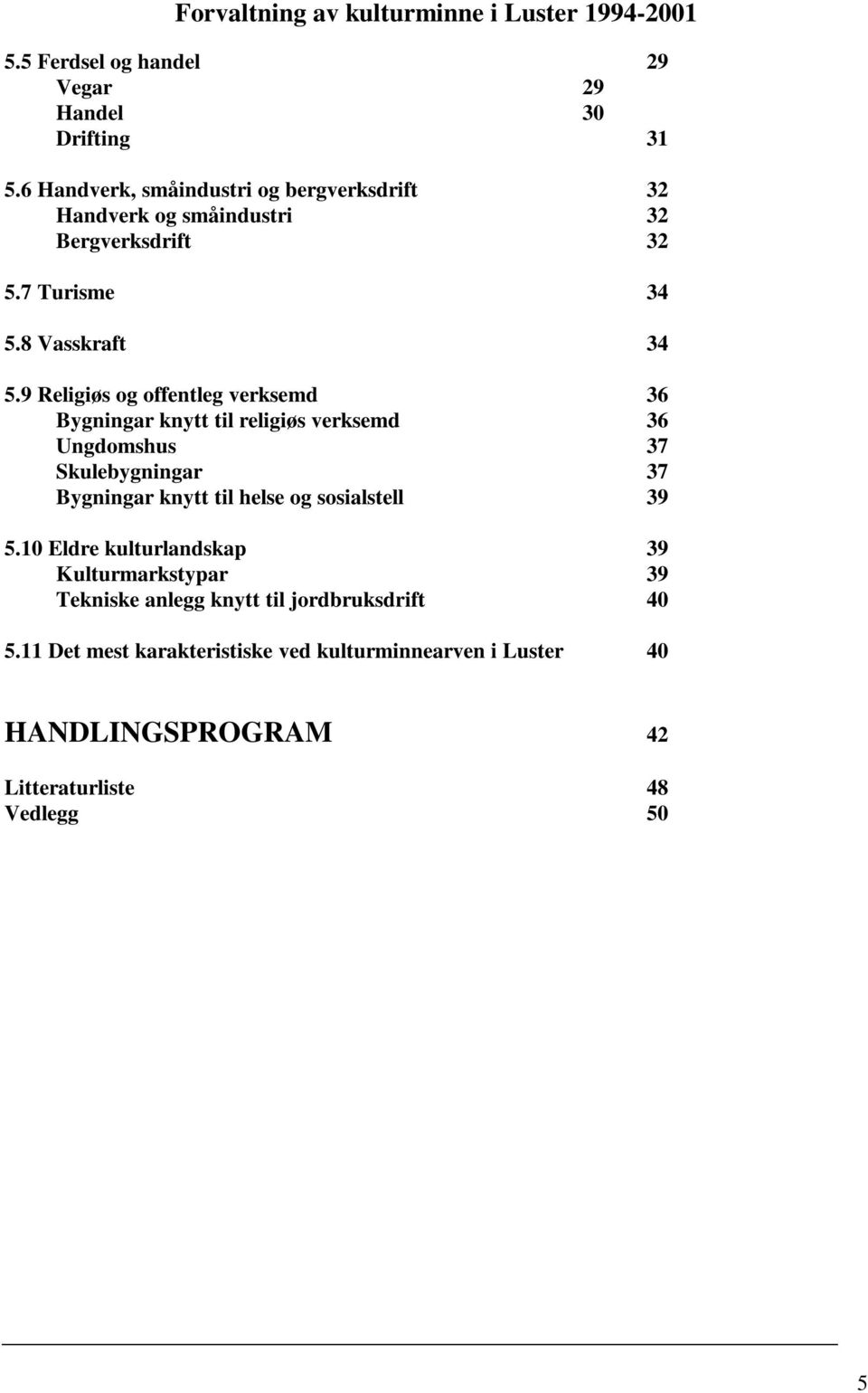 Forvaltning av kulturminne i Luster 1994-2001

5.5 Ferdsel og handel 29
Vegar 29
Handel 30
Drifting 31

5.6 Handverk, småindustri og bergverksdrift 32
Handverk og småindustri 32
Bergverksdrift 32

5.7 Turisme 34

5.8 Vasskraft 34

5.9 Religiøs og offentleg verksemd 36
Bygningar knytt til religiøs verksemd 36
Ungdomshus 37
Skulebygningar 37
Bygningar knytt til helse og sosialstell 39

5.10 Eldre kulturlandskap 39
Kulturmarkstypar 39
Tekniske anlegg knytt til jordbruksdrift 40

5.11 Det mest karakteristiske ved kulturminnearven i Luster 40

HANDLINGSPROGRAM 42

Litteraturliste 48
Vedlegg 50

5